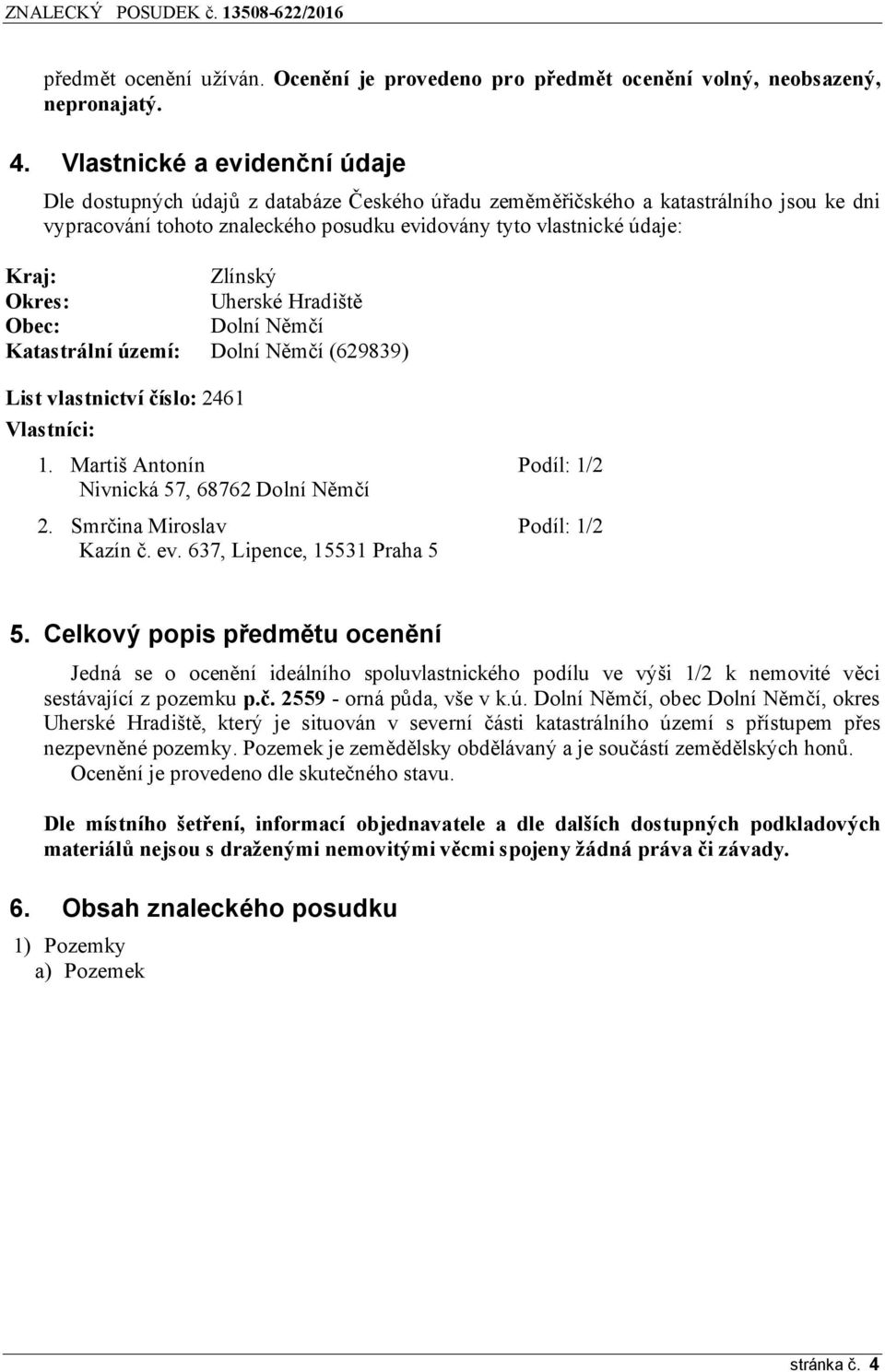 ZNALECKÝ POSUDEK č. 13508-622/2016

předmět ocenění užíván. Ocenění je provedeno pro předmět ocenění volný, neobsazený, nepronajatý.

4. Vlastnické a evidenční údaje

Dle dostupných údajů z databáze Českého úřadu zeměměřičského a katastrálního jsou ke dni vypracování tohoto znaleckého posudku evidovány tyto vlastnické údaje:

Kraj: Zlínský
Okres: Uherské Hradiště
Obec: Dolní Němčí
Katastrální území: Dolní Němčí (629839)

List vlastnictví číslo: 2461
Vlastníci:

1. Martiš Antonín Podíl: 1/2
Nivnická 57, 68762 Dolní Němčí
2. Smrčina Miroslav Podíl: 1/2
Kazín č. ev. 637, Lipence, 15531 Praha 5

5. Celkový popis předmětu ocenění

Jedná se o ocenění ideálního spoluvlastnického podílu ve výši 1/2 k nemovité věci sestávající z pozemku p.č. 2559 - orná půda, vše v k.ú. Dolní Němčí, obec Dolní Němčí, okres Uherské Hradiště, který je situován v severní části katastrálního území s přístupem přes nezpevněné pozemky. Pozemek je zemědělsky obdělávaný a je součástí zemědělských honů.
Ocenění je provedeno dle skutečného stavu.

Dle místního šetření, informací objednavatele a dle dalších dostupných podkladových materiálů nejsou s draženými nemovitými věcmi spojeny žádná práva či závady.

6. Obsah znaleckého posudku

1) Pozemky
a) Pozemek

stránka č. 4